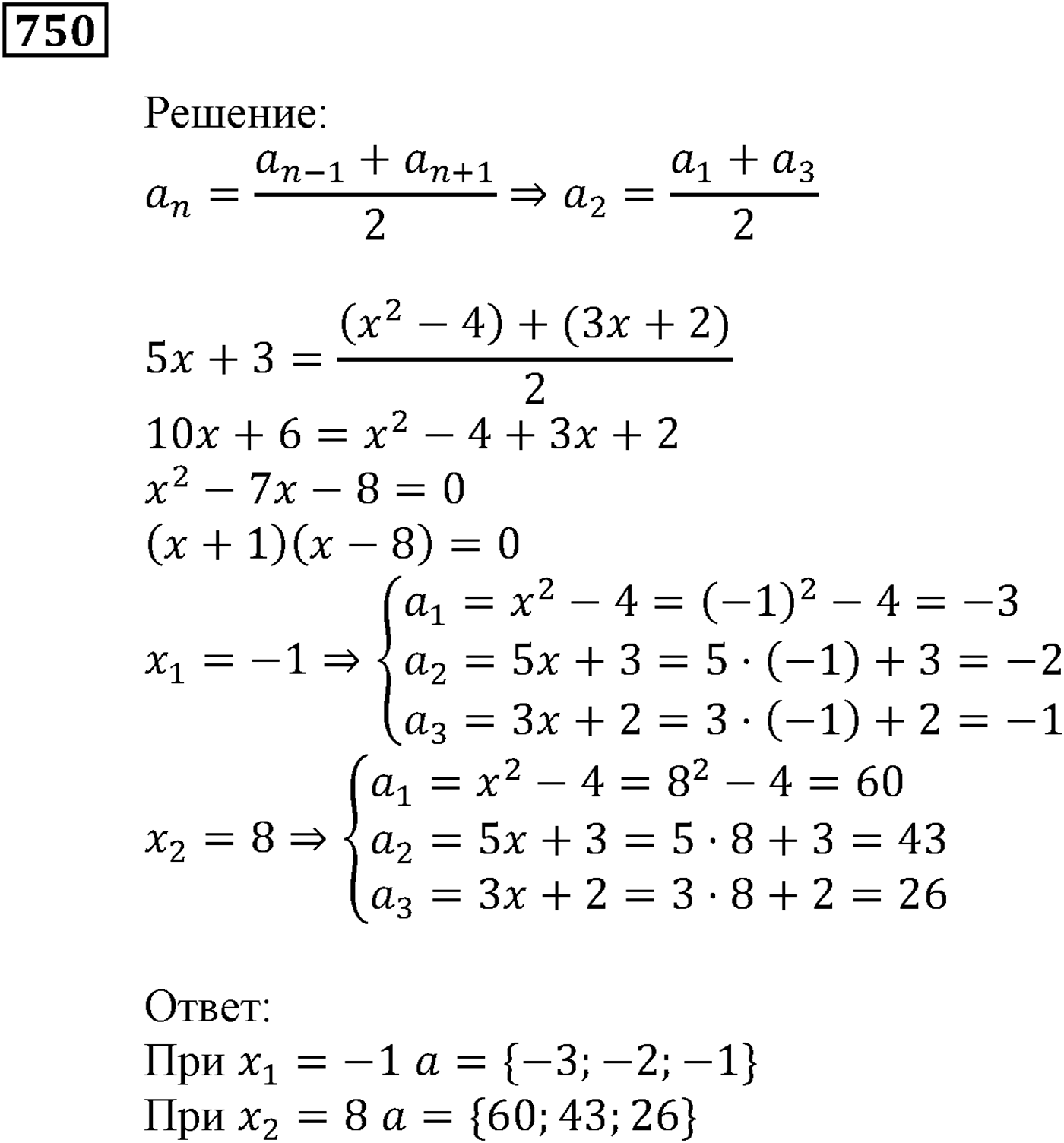 750

Решение:
$a_n = \frac{a_{n-1} + a_{n+1}}{2} \Rightarrow a_2 = \frac{a_1 + a_3}{2}$

$5x + 3 = \frac{(x^2 - 4) + (3x + 2)}{2}$
$10x + 6 = x^2 - 4 + 3x + 2$
$x^2 - 7x - 8 = 0$
$(x + 1)(x - 8) = 0$
$x_1 = -1 \Rightarrow \begin{cases} a_1 = x^2 - 4 = (-1)^2 - 4 = -3 \\ a_2 = 5x + 3 = 5 \cdot (-1) + 3 = -2 \\ a_3 = 3x + 2 = 3 \cdot (-1) + 2 = -1 \end{cases}$
$x_2 = 8 \Rightarrow \begin{cases} a_1 = x^2 - 4 = 8^2 - 4 = 60 \\ a_2 = 5x + 3 = 5 \cdot 8 + 3 = 43 \\ a_3 = 3x + 2 = 3 \cdot 8 + 2 = 26 \end{cases}$

Ответ:
При $x_1 = -1$ $a = \{-3; -2; -1\}$
При $x_2 = 8$ $a = \{60; 43; 26\}$